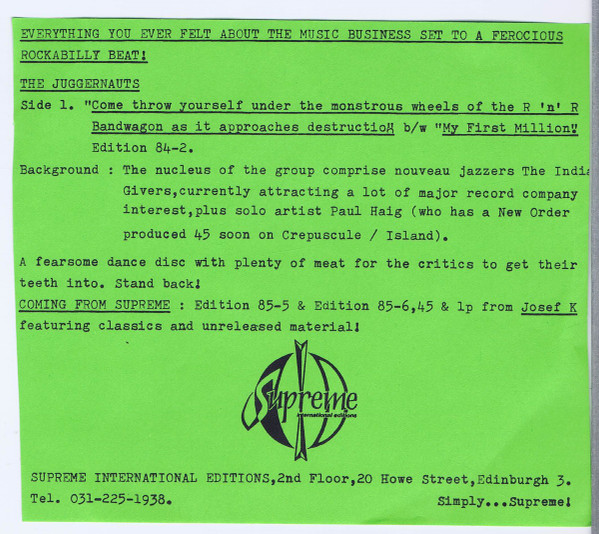 EVERYTHING YOU EVER FELT ABOUT THE MUSIC BUSINESS SET TO A FEROCIOUS ROCKABILLY BEAT!

THE JUGGERNAUTS

Side 1. "Come throw yourself under the monstrous wheels of the R 'n' R Bandwagon as it approaches destruction" b/w "My First Million" Edition 84-2.

Background : The nucleus of the group comprise nouveau jazzers The India Givers,currently attracting a lot of major record company interest,plus solo artist Paul Haig (who has a New Order produced 45 soon on Crepuscule / Island).

A fearsome dance disc with plenty of meat for the critics to get their teeth into. Stand back!

COMING FROM SUPREME : Edition 85-5 & Edition 85-6,45 & lp from Josef K featuring classics and unreleased material!

Supreme
international editions

SUPREME INTERNATIONAL EDITIONS,2nd Floor,20 Howe Street,Edinburgh 3.
Tel. 031-225-1938. Simply...Supreme!